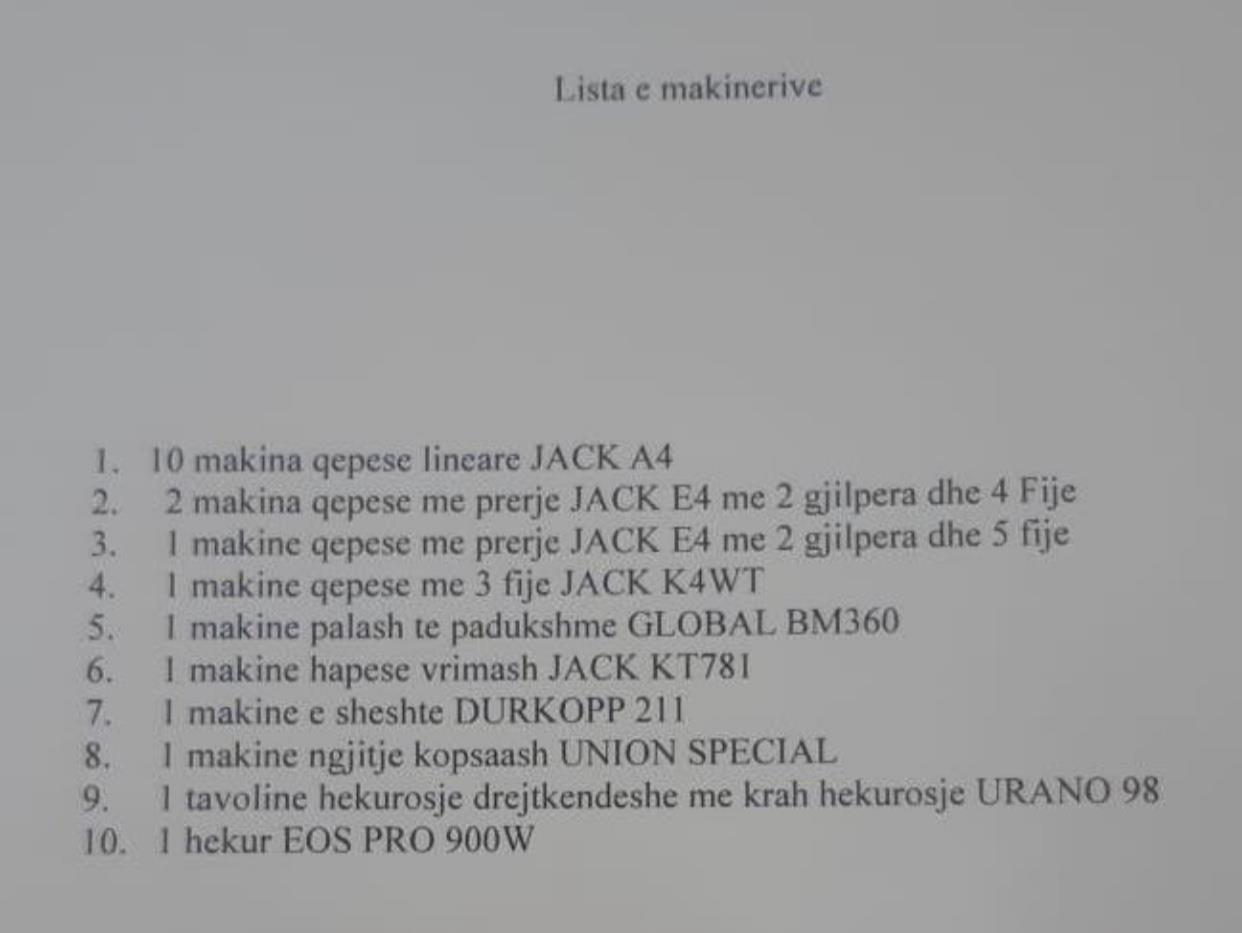 Lista e makinerive

1. 10 makina qepese lineare JACK A4
2. 2 makina qepese me prerje JACK E4 me 2 gjilpera dhe 4 Fije
3. 1 makine qepese me prerje JACK E4 me 2 gjilpera dhe 5 fije
4. 1 makine qepese me 3 fije JACK K4WT
5. 1 makine palash te padukshme GLOBAL BM360
6. 1 makine hapese vrimash JACK KT781
7. 1 makine e sheshte DURKOPP 211
8. 1 makine ngjitje kopsaash UNION SPECIAL
9. 1 tavoline hekurosje drejtkendeshe me krah hekurosje URANO 98
10. 1 hekur EOS PRO 900W